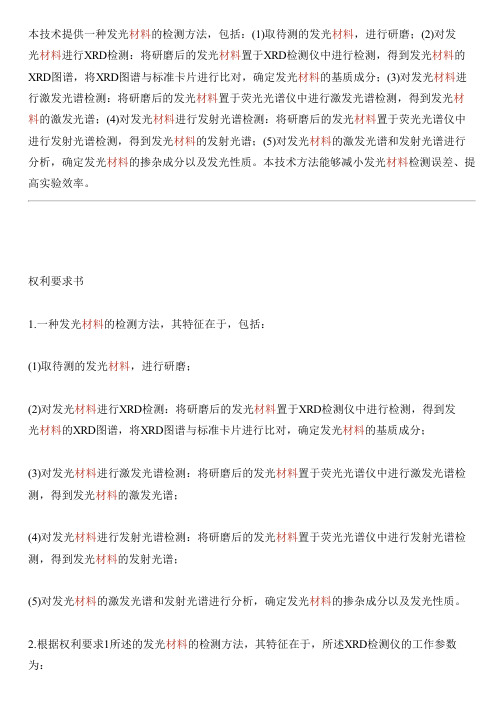 本技术提供一种发光材料的检测方法，包括：(1)取待测的发光材料，进行研磨；(2)对发光材料进行XRD检测：将研磨后的发光材料置于XRD检测仪中进行检测，得到发光材料的XRD图谱，将XRD图谱与标准卡片进行比对，确定发光材料的基质成分；(3)对发光材料进行激发光谱检测：将研磨后的发光材料置于荧光光谱仪中进行激发光谱检测，得到发光材料的激发光谱；(4)对发光材料进行发射光谱检测：将研磨后的发光材料置于荧光光谱仪中进行发射光谱检测，得到发光材料的发射光谱；(5)对发光材料的激发光谱和发射光谱进行分析，确定发光材料的掺杂成分以及发光性质。本技术方法能够减小发光材料检测误差、提高实验效率。

权利要求书

1.一种发光材料的检测方法，其特征在于，包括：

(1)取待测的发光材料，进行研磨；

(2)对发光材料进行XRD检测：将研磨后的发光材料置于XRD检测仪中进行检测，得到发光材料的XRD图谱，将XRD图谱与标准卡片进行比对，确定发光材料的基质成分；

(3)对发光材料进行激发光谱检测：将研磨后的发光材料置于荧光光谱仪中进行激发光谱检测，得到发光材料的激发光谱；

(4)对发光材料进行发射光谱检测：将研磨后的发光材料置于荧光光谱仪中进行发射光谱检测，得到发光材料的发射光谱；

(5)对发光材料的激发光谱和发射光谱进行分析，确定发光材料的掺杂成分以及发光性质。

2.根据权利要求1所述的发光材料的检测方法，其特征在于，所述XRD检测仪的工作参数为：